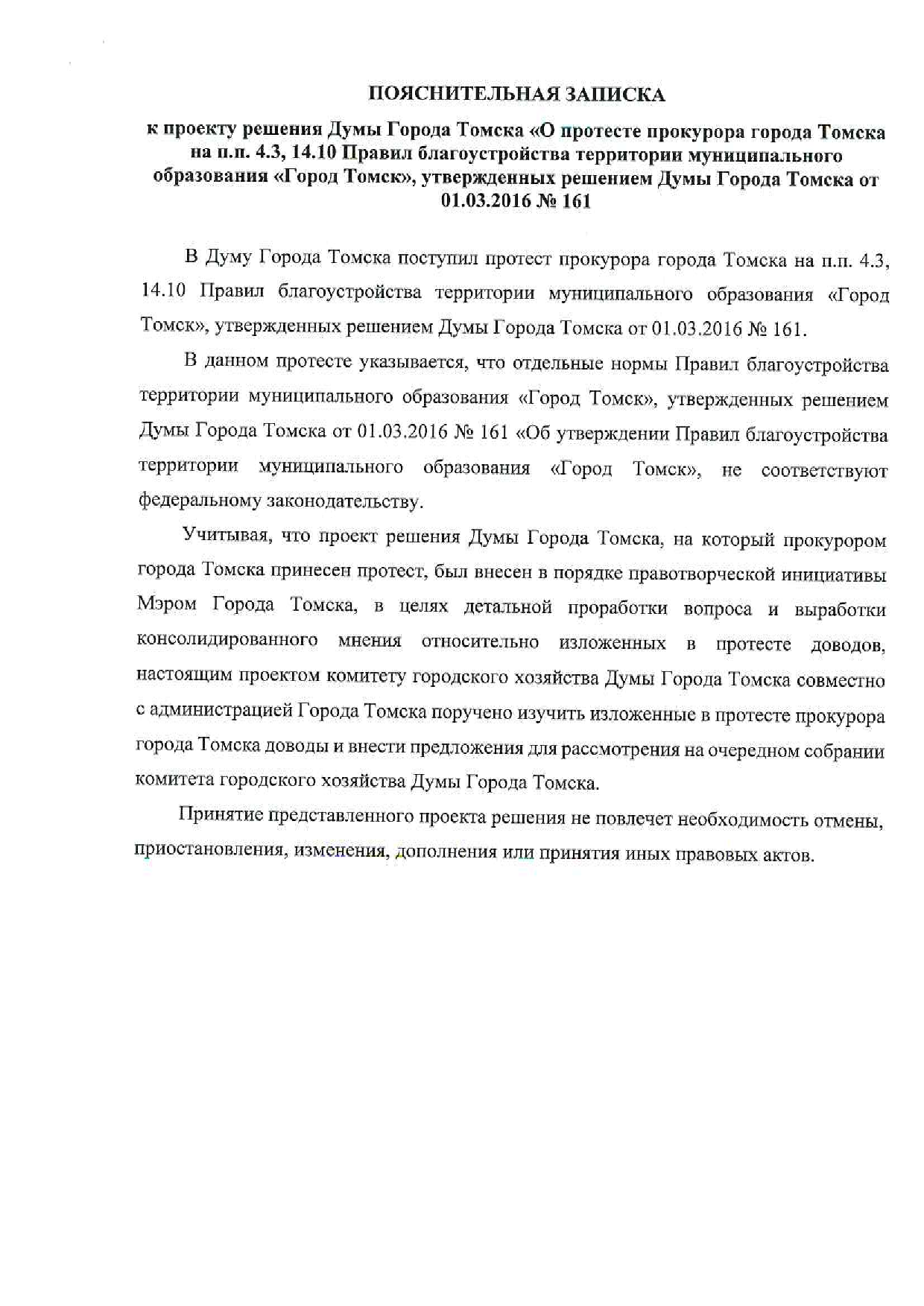 ПОЯСНИТЕЛЬНАЯ ЗАПИСКА

к проекту решения Думы Города Томска «О протесте прокурора города Томска на п.п. 4.3, 14.10 Правил благоустройства территории муниципального образования «Город Томск», утвержденных решением Думы Города Томска от 01.03.2016 № 161

В Думу Города Томска поступил протест прокурора города Томска на п.п. 4.3, 14.10 Правил благоустройства территории муниципального образования «Город Томск», утвержденных решением Думы Города Томска от 01.03.2016 № 161.

В данном протесте указывается, что отдельные нормы Правил благоустройства территории муниципального образования «Город Томск», утвержденных решением Думы Города Томска от 01.03.2016 № 161 «Об утверждении Правил благоустройства территории муниципального образования «Город Томск», не соответствуют федеральному законодательству.

Учитывая, что проект решения Думы Города Томска, на который прокурором города Томска принесен протест, был внесен в порядке правотворческой инициативы Мэром Города Томска, в целях детальной проработки вопроса и выработки консолидированного мнения относительно изложенных в протесте доводов, настоящим проектом комитету городского хозяйства Думы Города Томска совместно с администрацией Города Томска поручено изучить изложенные в протесте прокурора города Томска доводы и внести предложения для рассмотрения на очередном собрании комитета городского хозяйства Думы Города Томска.

Принятие представленного проекта решения не повлечет необходимость отмены, приостановления, изменения, дополнения или принятия иных правовых актов.